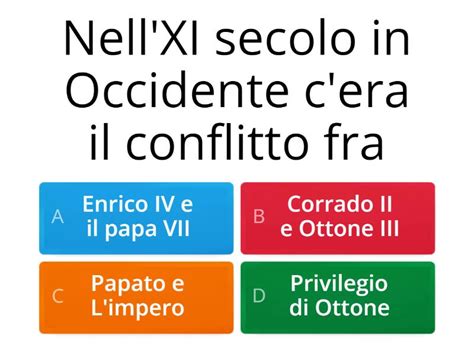 Nell'XI secolo in Occidente c'era il conflitto fra

A Enrico IV e il papa VII

B Corrado II e Ottone III

C Papato e L'impero

D Privilegio di Ottone